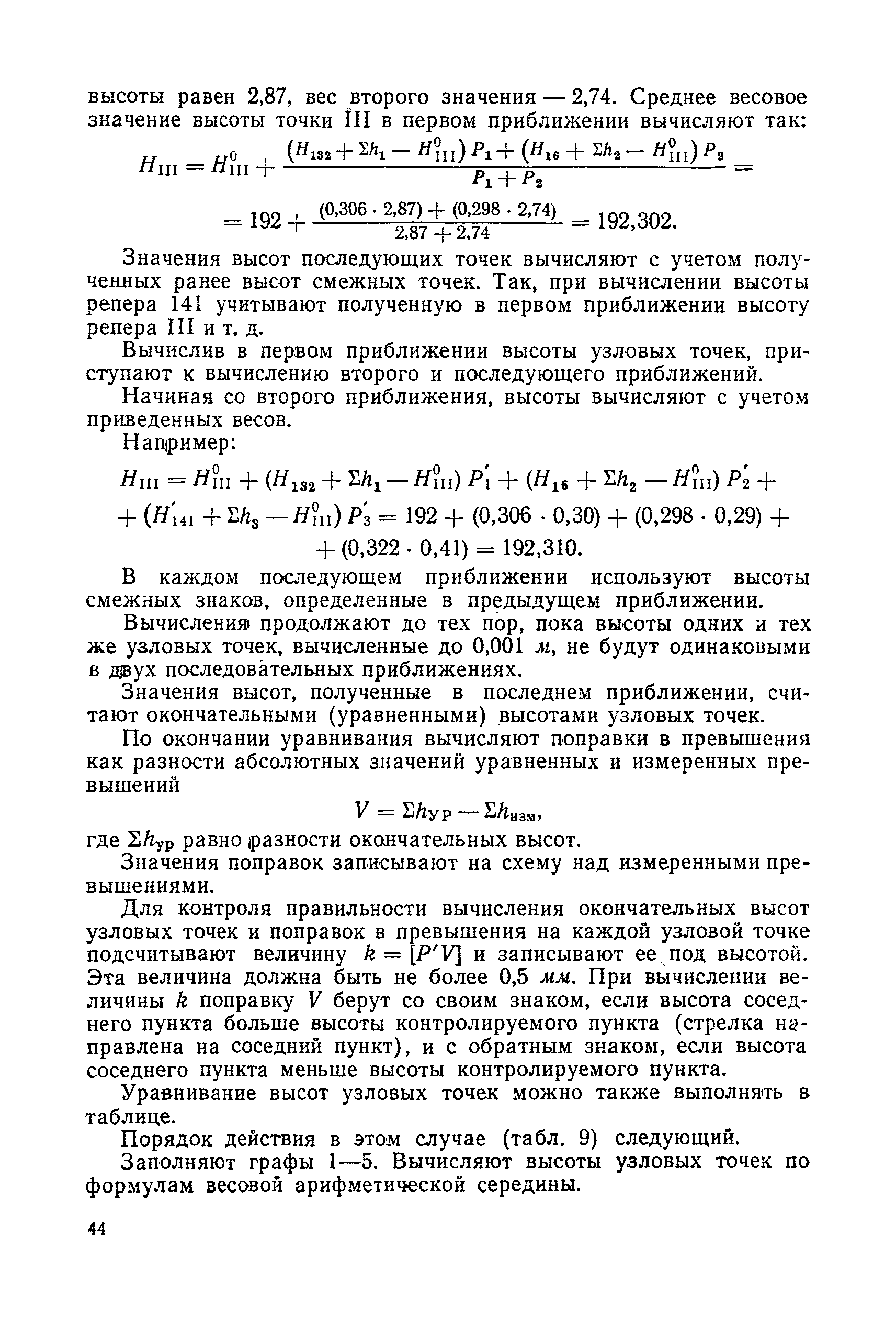 высоты равен 2,87, вес второго значения — 2,74. Среднее весовое значение высоты точки III в первом приближении вычисляют так:

$H_{III} = H^0_{III} + \frac{(H_{132} + \Sigma h_1 - H^0_{III}) P_1 + (H_{16} + \Sigma h_2 - H^0_{III}) P_2}{P_1 + P_2} =$

$= 192 + \frac{(0,306 \cdot 2,87) + (0,298 \cdot 2,74)}{2,87 + 2,74} = 192,302.$

Значения высот последующих точек вычисляют с учетом полученных ранее высот смежных точек. Так, при вычислении высоты репера 141 учитывают полученную в первом приближении высоту репера III и т. д.

Вычислив в первом приближении высоты узловых точек, приступают к вычислению второго и последующего приближений.

Начиная со второго приближения, высоты вычисляют с учетом приведенных весов.

Например:

$H_{III} = H^0_{III} + (H_{132} + \Sigma h_1 - H^0_{III}) P'_1 + (H_{16} + \Sigma h_2 - H^0_{III}) P'_2 +$
$+ (H'_{141} + \Sigma h_3 - H^0_{III}) P'_3 = 192 + (0,306 \cdot 0,30) + (0,298 \cdot 0,29) +$
$+ (0,322 \cdot 0,41) = 192,310.$

В каждом последующем приближении используют высоты смежных знаков, определенные в предыдущем приближении.

Вычисления продолжают до тех пор, пока высоты одних и тех же узловых точек, вычисленные до 0,001 м, не будут одинаковыми в двух последовательных приближениях.

Значения высот, полученные в последнем приближении, считают окончательными (уравненными) высотами узловых точек.

По окончании уравнивания вычисляют поправки в превышения как разности абсолютных значений уравненных и измеренных превышений

$V = \Sigma h_{ур} - \Sigma h_{изм},$

где $\Sigma h_{ур}$ равно разности окончательных высот.

Значения поправок записывают на схему над измеренными превышениями.

Для контроля правильности вычисления окончательных высот узловых точек и поправок в превышения на каждой узловой точке подсчитывают величину $k = [P'V]$ и записывают ее под высотой. Эта величина должна быть не более 0,5 мм. При вычислении величины $k$ поправку $V$ берут со своим знаком, если высота соседнего пункта больше высоты контролируемого пункта (стрелка направлена на соседний пункт), и с обратным знаком, если высота соседнего пункта меньше высоты контролируемого пункта.

Уравнивание высот узловых точек можно также выполнять в таблице.

Порядок действия в этом случае (табл. 9) следующий.

Заполняют графы 1—5. Вычисляют высоты узловых точек по формулам весовой арифметической середины.

44